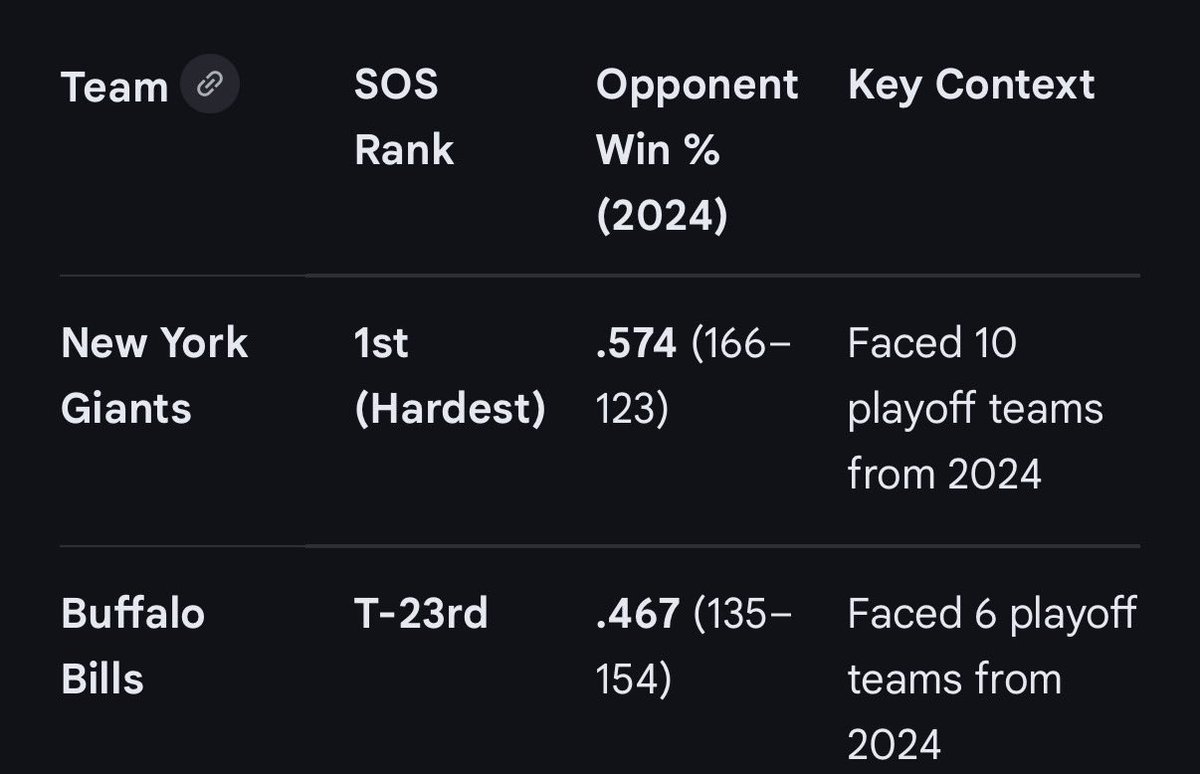 | Team | SOS Rank | Opponent Win % (2024) | Key Context |
|---|---|---|---|
| New York Giants | 1st (Hardest) | .574 (166–123) | Faced 10 playoff teams from 2024 |
| Buffalo Bills | T-23rd | .467 (135–154) | Faced 6 playoff teams from 2024 |